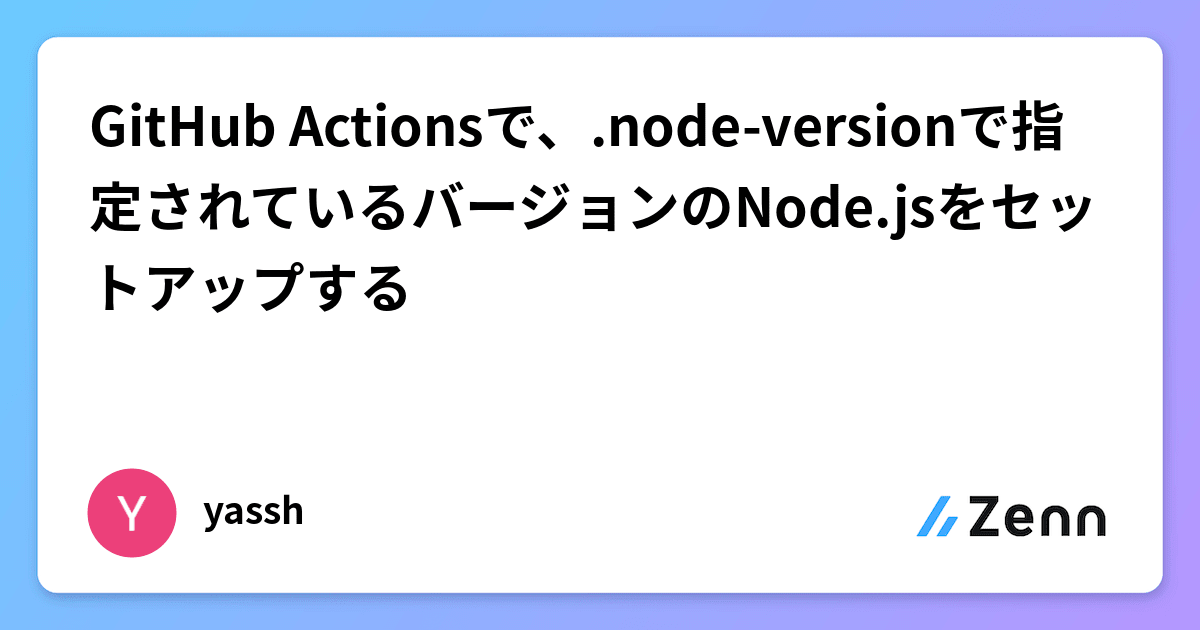 GitHub Actionsで、.node-versionで指定されているバージョンのNode.jsをセットアップする

Y

yassh

Zenn